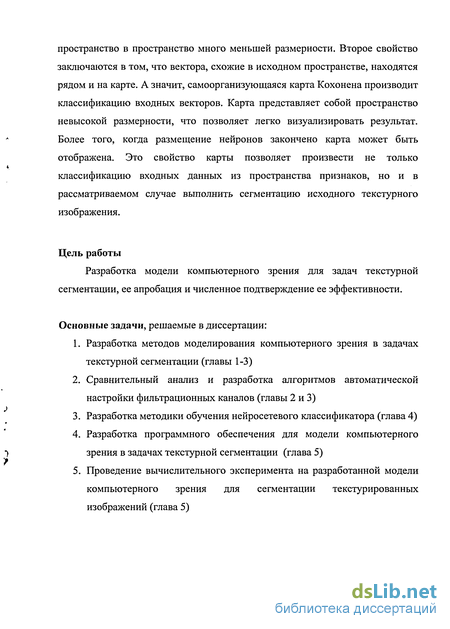 пространство в пространство много меньшей размерности. Второе свойство заключаются в том, что вектора, схожие в исходном пространстве, находятся рядом и на карте. А значит, самоорганизующаяся карта Кохонена производит классификацию входных векторов. Карта представляет собой пространство невысокой размерности, что позволяет легко визуализировать результат. Более того, когда размещение нейронов закончено карта может быть отображена. Это свойство карты позволяет произвести не только классификацию входных данных из пространства признаков, но и в рассматриваемом случае выполнить сегментацию исходного текстурного изображения.

Цель работы

Разработка модели компьютерного зрения для задач текстурной сегментации, ее апробация и численное подтверждение ее эффективности.

Основные задачи, решаемые в диссертации:

1. Разработка методов моделирования компьютерного зрения в задачах текстурной сегментации (главы 1-3)
2. Сравнительный анализ и разработка алгоритмов автоматической настройки фильтрационных каналов (главы 2 и 3)
3. Разработка методики обучения нейросетевого классификатора (глава 4)
4. Разработка программного обеспечения для модели компьютерного зрения в задачах текстурной сегментации (глава 5)
5. Проведение вычислительного эксперимента на разработанной модели компьютерного зрения для сегментации текстурированных изображений (глава 5)

dsLib.net
библиотека диссертаций